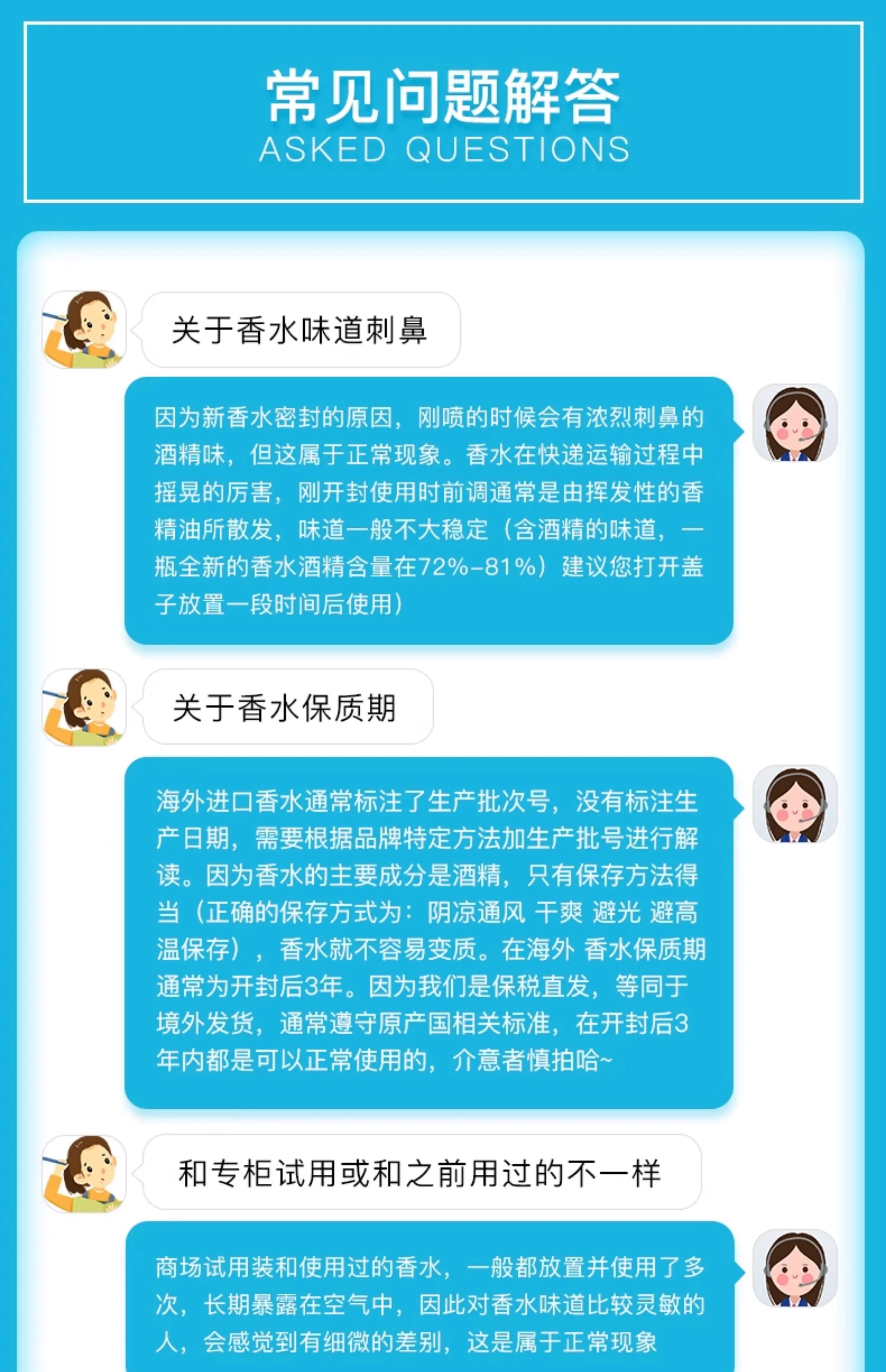 常见问题解答
ASKED QUESTIONS

关于香水味道刺鼻

因为新香水密封的原因，刚喷的时候会有浓烈刺鼻的酒精味，但这属于正常现象。香水在快递运输过程中摇晃的厉害，刚开封使用时前调通常是由挥发性的香精油所散发，味道一般不大稳定（含酒精的味道，一瓶全新的香水酒精含量在72%-81%）建议您打开盖子放置一段时间后使用）

关于香水保质期

海外进口香水通常标注了生产批次号，没有标注生产日期，需要根据品牌特定方法加生产批号进行解读。因为香水的主要成分是酒精，只有保存方法得当（正确的保存方式为：阴凉通风 干爽 避光 避高温保存），香水就不容易变质。在海外 香水保质期通常为开封后3年。因为我们是保税直发，等同于境外发货，通常遵守原产国相关标准，在开封后3年内都是可以正常使用的，介意者慎拍哈~

和专柜试用或和之前用过的不一样

商场试用装和使用过的香水，一般都放置并使用了多次，长期暴露在空气中，因此对香水味道比较灵敏的人，会感觉到有细微的差别，这是属于正常现象